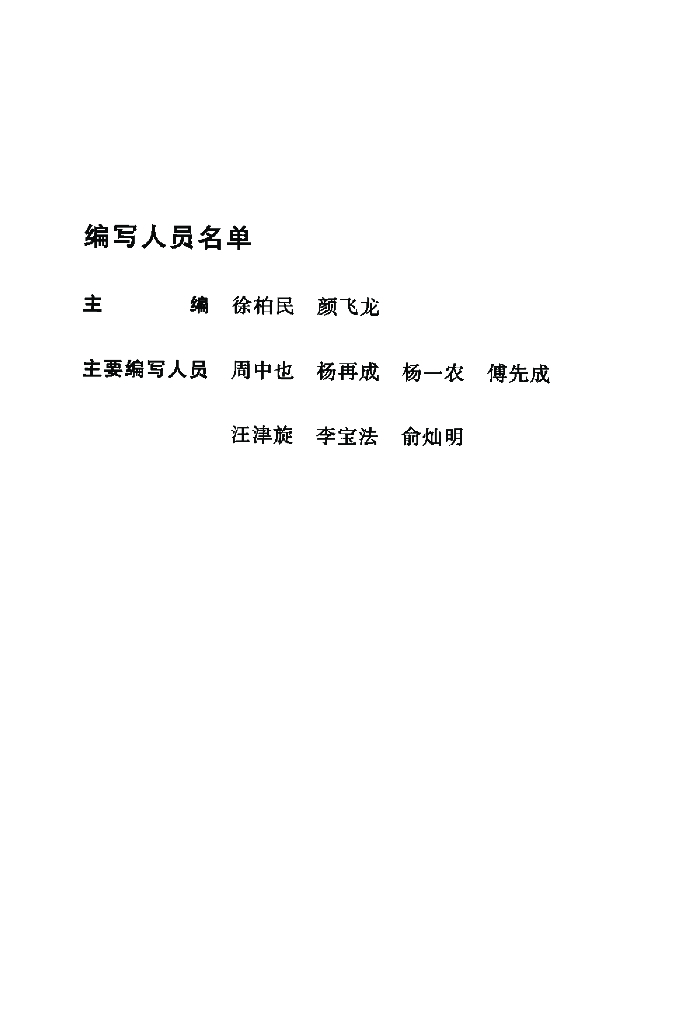 编写人员名单

主　　编　徐柏民　颜飞龙

主要编写人员　周中也　杨再成　杨一农　傅先成

汪津旋　李宝法　俞灿明